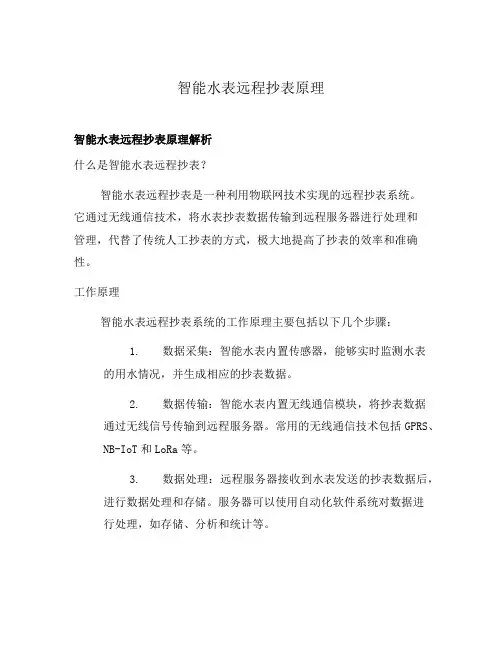 智能水表远程抄表原理

智能水表远程抄表原理解析

什么是智能水表远程抄表？

智能水表远程抄表是一种利用物联网技术实现的远程抄表系统。它通过无线通信技术，将水表抄表数据传输到远程服务器进行处理和管理，代替了传统人工抄表的方式，极大地提高了抄表的效率和准确性。

工作原理

智能水表远程抄表系统的工作原理主要包括以下几个步骤：

1. 数据采集：智能水表内置传感器，能够实时监测水表的用水情况，并生成相应的抄表数据。

2. 数据传输：智能水表内置无线通信模块，将抄表数据通过无线信号传输到远程服务器。常用的无线通信技术包括 GPRS、NB-IoT 和 LoRa 等。

3. 数据处理：远程服务器接收到水表发送的抄表数据后，进行数据处理和存储。服务器可以使用自动化软件系统对数据进行处理，如存储、分析和统计等。